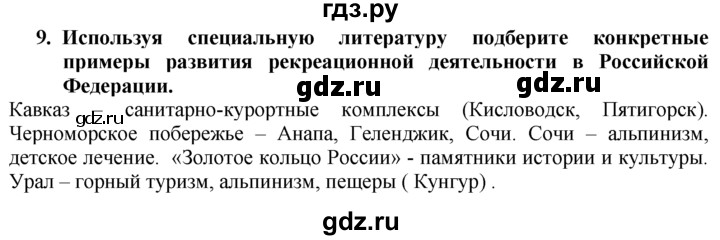 гдз.ру

9. Используя специальную литературу подберите конкретные примеры развития рекреационной деятельности в Российской Федерации.

gdz.ru gdz.ru

Кавказ gdz.ru санитарно-курортные комплексы (Кисловодск, Пятигорск). Черноморское побережье – Анапа, Геленджик, Сочи. Сочи – альпинизм, детское лечение. «Золотое кольцо России» - памятники истории и культуры. Урал – горный туризм, альпинизм, пещеры ( Кунгур) .

gdz.ru